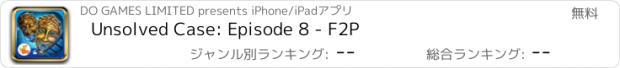 DO GAMES LIMITED presents iPhone/iPadアプリ
無料
Unsolved Case: Episode 8 - F2P
ジャンル別ランキング: --
総合ランキング: --